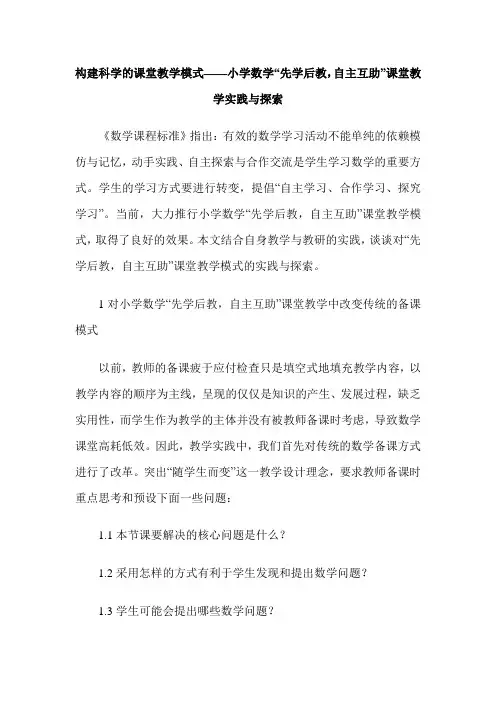 构建科学的课堂教学模式——小学数学“先学后教，自主互助”课堂教学实践与探索

《数学课程标准》指出：有效的数学学习活动不能单纯的依赖模仿与记忆，动手实践、自主探索与合作交流是学生学习数学的重要方式。学生的学习方式要进行转变，提倡“自主学习、合作学习、探究学习”。当前，大力推行小学数学“先学后教，自主互助”课堂教学模式，取得了良好的效果。本文结合自身教学与教研的实践，谈谈对“先学后教，自主互助”课堂教学模式的实践与探索。

1 对小学数学“先学后教，自主互助”课堂教学中改变传统的备课模式

以前，教师的备课疲于应付检查只是填空式地填充教学内容，以教学内容的顺序为主线，呈现的仅仅是知识的产生、发展过程，缺乏实用性，而学生作为教学的主体并没有被教师备课时考虑，导致数学课堂高耗低效。因此，教学实践中，我们首先对传统的数学备课方式进行了改革。突出“随学生而变”这一教学设计理念，要求教师备课时重点思考和预设下面一些问题：

1.1 本节课要解决的核心问题是什么？

1.2 采用怎样的方式有利于学生发现和提出数学问题？

1.3 学生可能会提出哪些数学问题？